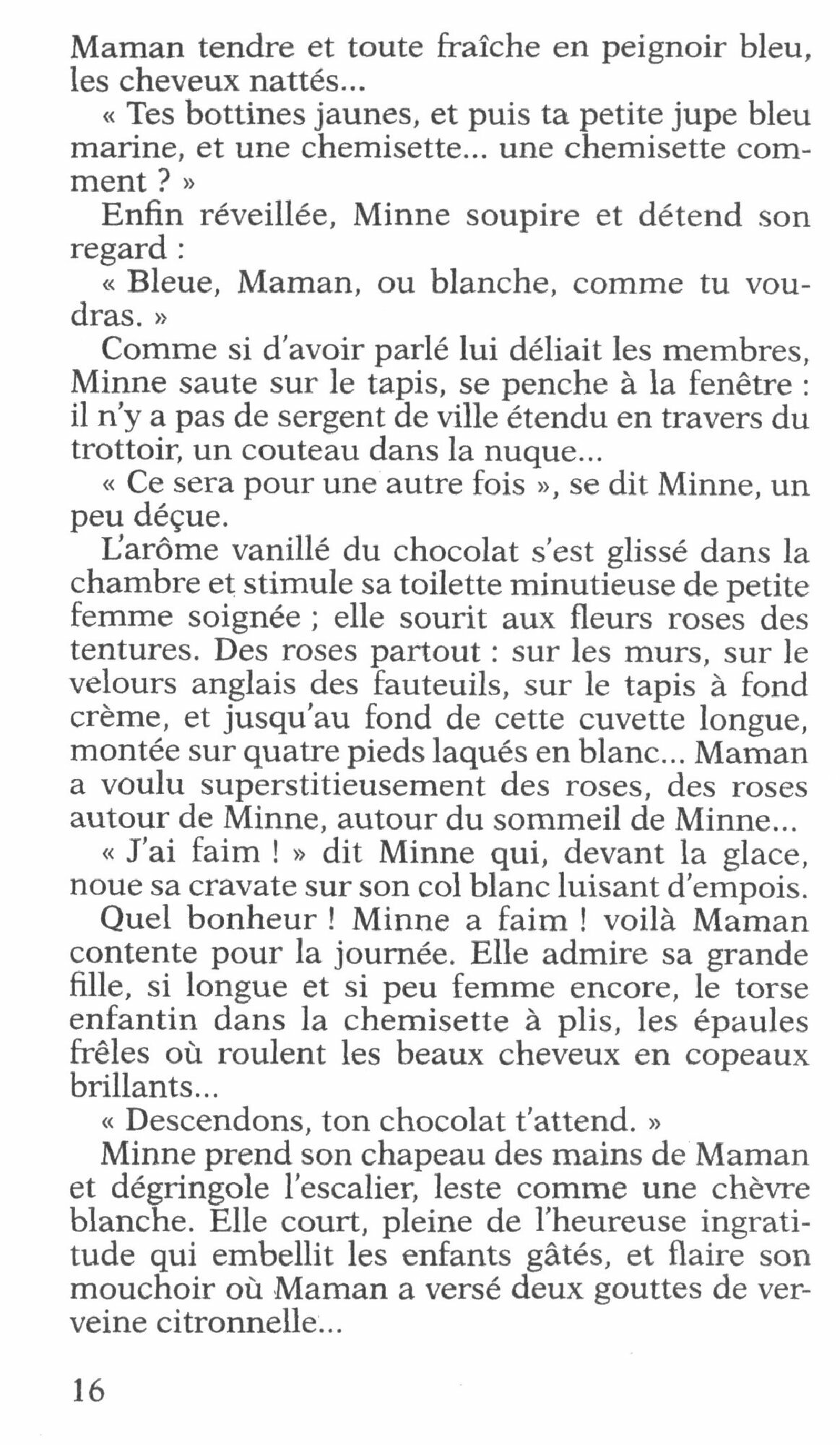 Maman tendre et toute fraîche en peignoir bleu, les cheveux nattés...

« Tes bottines jaunes, et puis ta petite jupe bleu marine, et une chemisette... une chemisette comment ? »

Enfin réveillée, Minne soupire et détend son regard :

« Bleue, Maman, ou blanche, comme tu voudras. »

Comme si d'avoir parlé lui déliait les membres, Minne saute sur le tapis, se penche à la fenêtre : il n'y a pas de sergent de ville étendu en travers du trottoir, un couteau dans la nuque...

« Ce sera pour une autre fois », se dit Minne, un peu déçue.

L'arôme vanillé du chocolat s'est glissé dans la chambre et stimule sa toilette minutieuse de petite femme soignée ; elle sourit aux fleurs roses des tentures. Des roses partout : sur les murs, sur le velours anglais des fauteuils, sur le tapis à fond crème, et jusqu'au fond de cette cuvette longue, montée sur quatre pieds laqués en blanc... Maman a voulu superstitieusement des roses, des roses autour de Minne, autour du sommeil de Minne...

« J'ai faim ! » dit Minne qui, devant la glace, noue sa cravate sur son col blanc luisant d'empois.

Quel bonheur ! Minne a faim ! voilà Maman contente pour la journée. Elle admire sa grande fille, si longue et si peu femme encore, le torse enfantin dans la chemisette à plis, les épaules frêles où roulent les beaux cheveux en copeaux brillants...

« Descendons, ton chocolat t'attend. »

Minne prend son chapeau des mains de Maman et dégringole l'escalier, leste comme une chèvre blanche. Elle court, pleine de l'heureuse ingratitude qui embellit les enfants gâtés, et flaire son mouchoir où Maman a versé deux gouttes de verveine citronnelle...

16